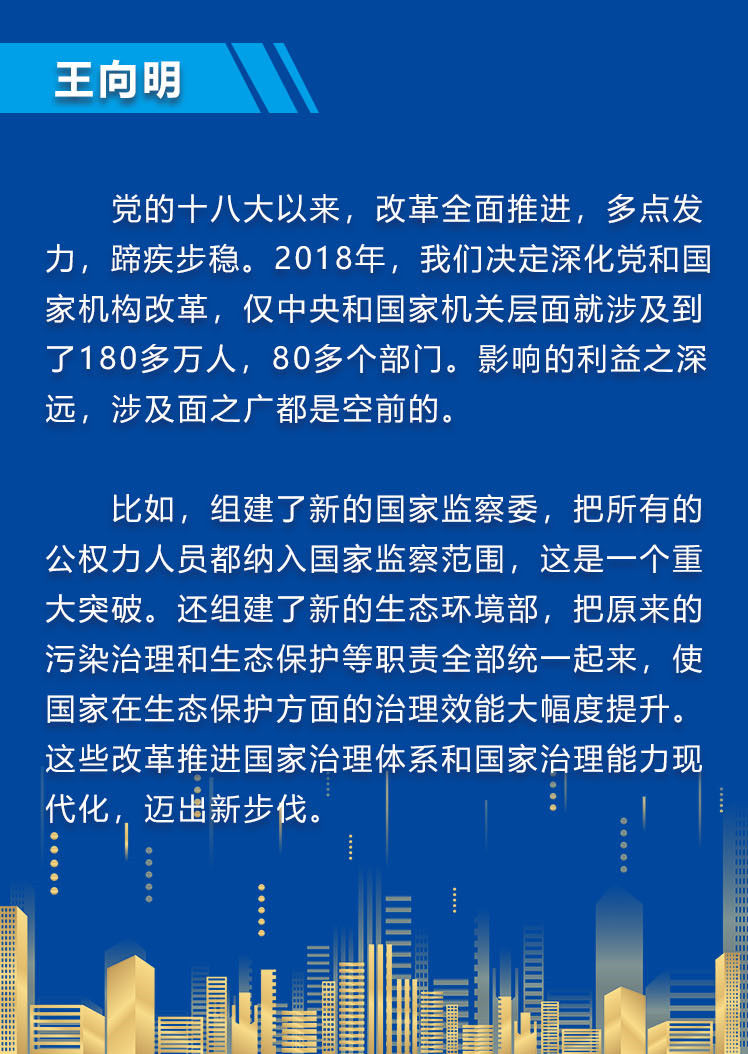 王向明

党的十八大以来，改革全面推进，多点发力，蹄疾步稳。2018年，我们决定深化党和国家机构改革，仅中央和国家机关层面就涉及到了180多万人，80多个部门。影响的利益之深远，涉及面之广都是空前的。

比如，组建了新的国家监察委，把所有的公权力人员都纳入国家监察范围，这是一个重大突破。还组建了新的生态环境部，把原来的污染治理和生态保护等职责全部统一起来，使国家在生态保护方面的治理效能大幅度提升。这些改革推进国家治理体系和国家治理能力现代化，迈出新步伐。